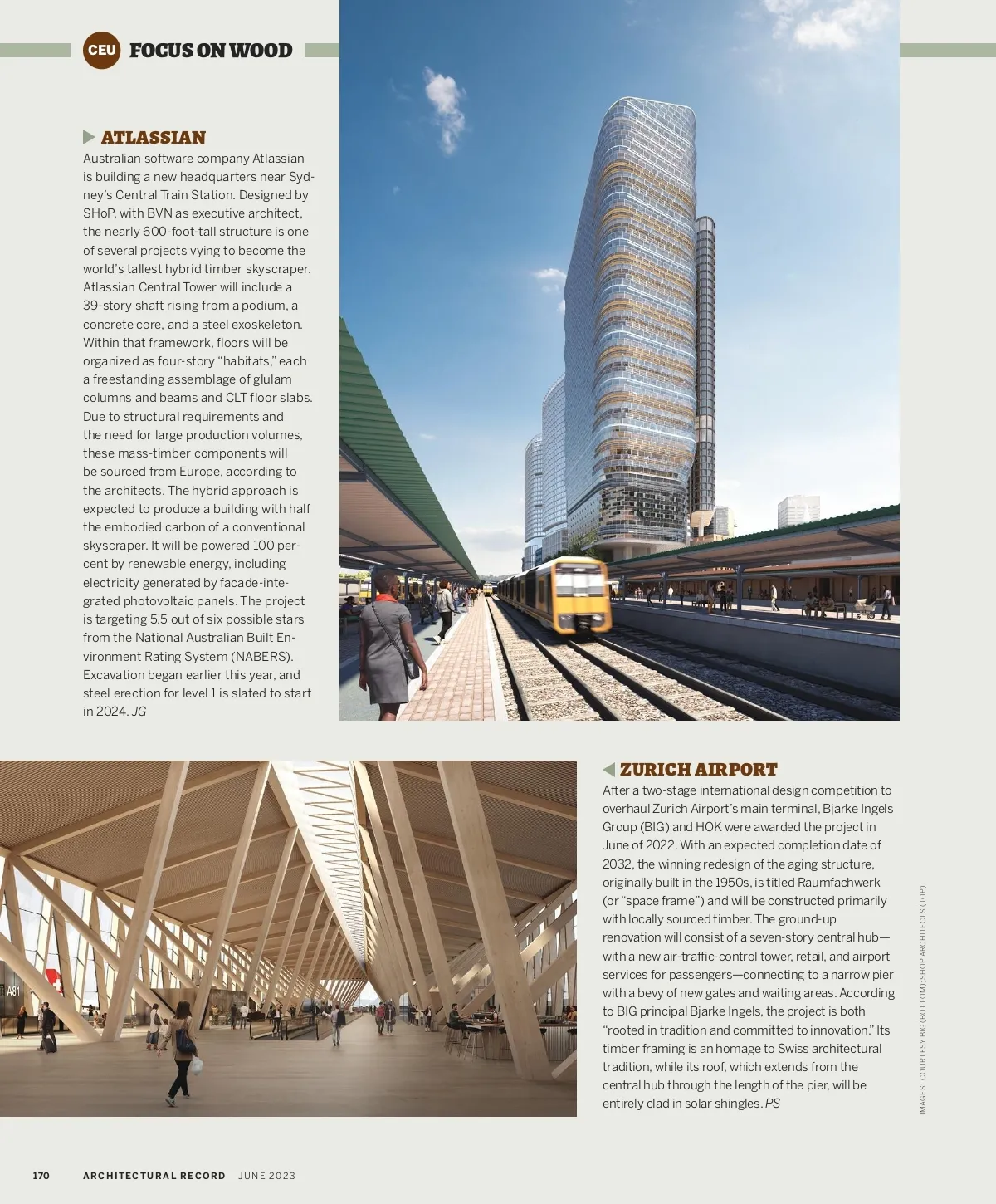 CEU FOCUS ON WOOD

ATLASSIAN

Australian software company Atlassian is building a new headquarters near Sydney's Central Train Station. Designed by SHoP, with BVN as executive architect, the nearly 600-foot-tall structure is one of several projects vying to become the world's tallest hybrid timber skyscraper. Atlassian Central Tower will include a 39-story shaft rising from a podium, a concrete core, and a steel exoskeleton. Within that framework, floors will be organized as four-story "habitats," each a freestanding assemblage of glulam columns and beams and CLT floor slabs. Due to structural requirements and the need for large production volumes, these mass-timber components will be sourced from Europe, according to the architects. The hybrid approach is expected to produce a building with half the embodied carbon of a conventional skyscraper. It will be powered 100 percent by renewable energy, including electricity generated by facade-integrated photovoltaic panels. The project is targeting 5.5 out of six possible stars from the National Australian Built Environment Rating System (NABERS). Excavation began earlier this year, and steel erection for level 1 is slated to start in 2024. JG

A81

ZURICH AIRPORT

After a two-stage international design competition to overhaul Zurich Airport's main terminal, Bjarke Ingels Group (BIG) and HOK were awarded the project in June of 2022. With an expected completion date of 2032, the winning redesign of the aging structure, originally built in the 1950s, is titled Raumfachwerk (or "space frame") and will be constructed primarily with locally sourced timber. The ground-up renovation will consist of a seven-story central hub—with a new air-traffic-control tower, retail, and airport services for passengers—connecting to a narrow pier with a bevy of new gates and waiting areas. According to BIG principal Bjarke Ingels, the project is both "rooted in tradition and committed to innovation." Its timber framing is an homage to Swiss architectural tradition, while its roof, which extends from the central hub through the length of the pier, will be entirely clad in solar shingles. PS

IMAGES: COURTESY BIG (BOTTOM); SHOP ARCHITECTS (TOP)

170 ARCHITECTURAL RECORD JUNE 2023